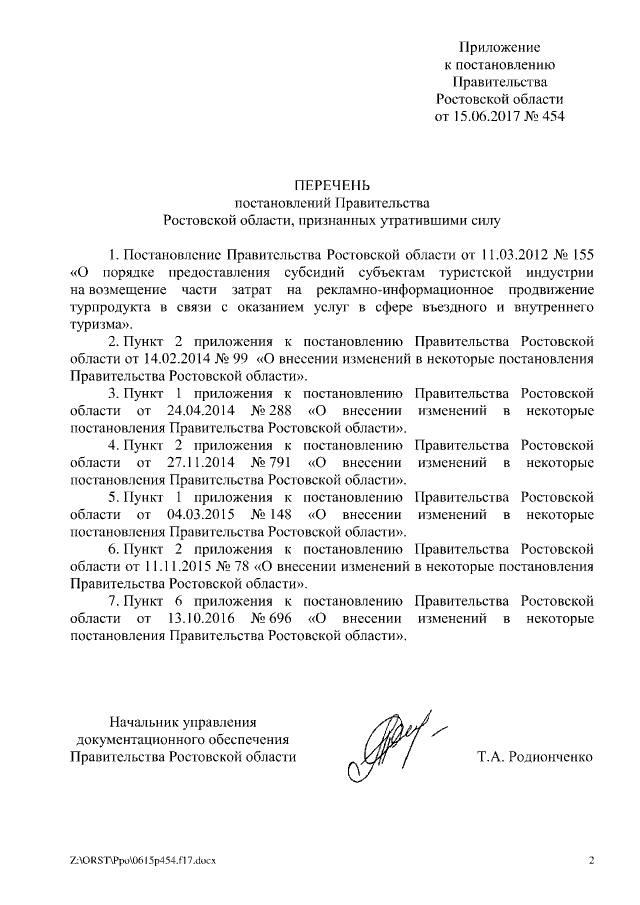 Приложение
к постановлению
Правительства
Ростовской области
от 15.06.2017 № 454

ПЕРЕЧЕНЬ
постановлений Правительства
Ростовской области, признанных утратившими силу

1. Постановление Правительства Ростовской области от 11.03.2012 № 155 «О порядке предоставления субсидий субъектам туристской индустрии на возмещение части затрат на рекламно-информационное продвижение турпродукта в связи с оказанием услуг в сфере въездного и внутреннего туризма».

2. Пункт 2 приложения к постановлению Правительства Ростовской области от 14.02.2014 № 99 «О внесении изменений в некоторые постановления Правительства Ростовской области».

3. Пункт 1 приложения к постановлению Правительства Ростовской области от 24.04.2014 № 288 «О внесении изменений в некоторые постановления Правительства Ростовской области».

4. Пункт 2 приложения к постановлению Правительства Ростовской области от 27.11.2014 № 791 «О внесении изменений в некоторые постановления Правительства Ростовской области».

5. Пункт 1 приложения к постановлению Правительства Ростовской области от 04.03.2015 № 148 «О внесении изменений в некоторые постановления Правительства Ростовской области».

6. Пункт 2 приложения к постановлению Правительства Ростовской области от 11.11.2015 № 78 «О внесении изменений в некоторые постановления Правительства Ростовской области».

7. Пункт 6 приложения к постановлению Правительства Ростовской области от 13.10.2016 № 696 «О внесении изменений в некоторые постановления Правительства Ростовской области».

Начальник управления
документационного обеспечения
Правительства Ростовской области

Т.А. Родионченко

Z:\ORST\Ppo\0615p454.f17.docx

2